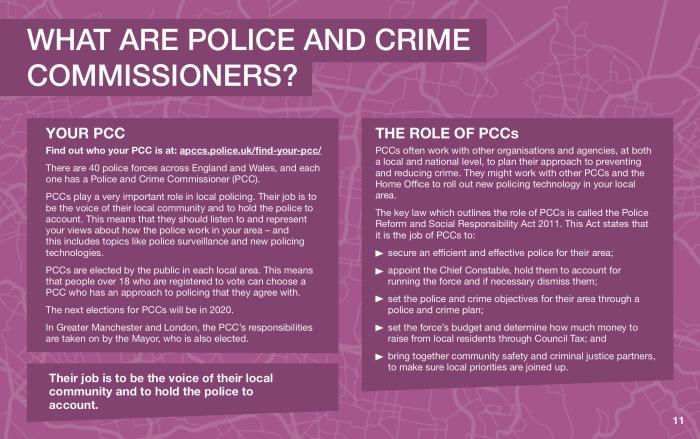 WHAT ARE POLICE AND CRIME COMMISSIONERS?

YOUR PCC

Find out who your PCC is at: apccs.police.uk/find-your-pcc/

There are 40 police forces across England and Wales, and each one has a Police and Crime Commissioner (PCC).

PCCs play a very important role in local policing. Their job is to be the voice of their local community and to hold the police to account. This means that they should listen to and represent your views about how the police work in your area – and this includes topics like police surveillance and new policing technologies.

PCCs are elected by the public in each local area. This means that people over 18 who are registered to vote can choose a PCC who has an approach to policing that they agree with.

The next elections for PCCs will be in 2020.

In Greater Manchester and London, the PCC's responsibilities are taken on by the Mayor, who is also elected.

Their job is to be the voice of their local community and to hold the police to account.

THE ROLE OF PCCs

PCCs often work with other organisations and agencies, at both a local and national level, to plan their approach to preventing and reducing crime. They might work with other PCCs and the Home Office to roll out new policing technology in your local area.

The key law which outlines the role of PCCs is called the Police Reform and Social Responsibility Act 2011. This Act states that it is the job of PCCs to:

► secure an efficient and effective police for their area;

► appoint the Chief Constable, hold them to account for running the force and if necessary dismiss them;

► set the police and crime objectives for their area through a police and crime plan;

► set the force's budget and determine how much money to raise from local residents through Council Tax; and

► bring together community safety and criminal justice partners, to make sure local priorities are joined up.

11